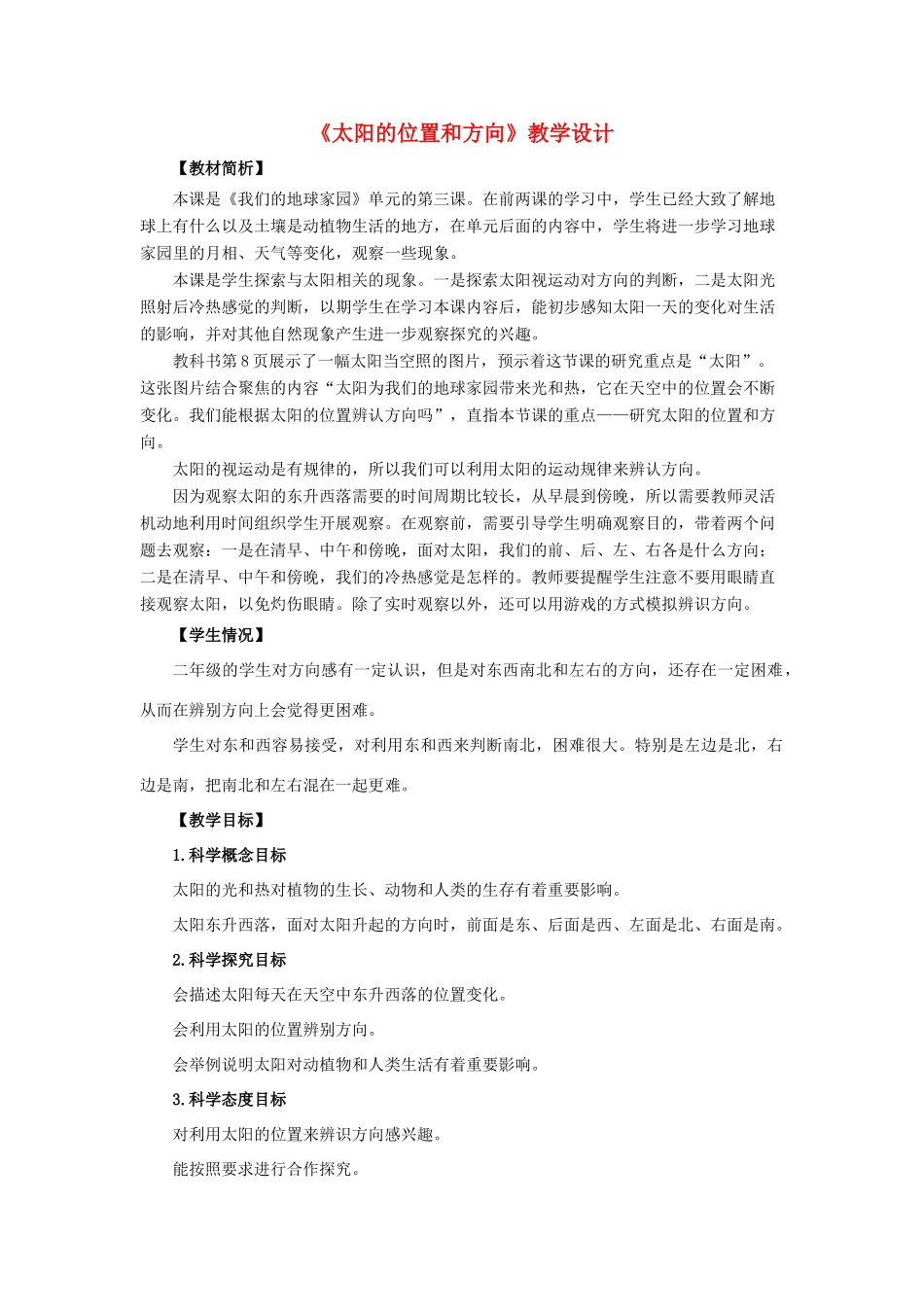 《太阳的位置和方向》教学设计

【教材简析】

本课是《我们的地球家园》单元的第三课。在前两课的学习中，学生已经大致了解地球上有什么以及土壤是动植物生活的地方，在单元后面的内容中，学生将进一步学习地球家园里的月相、天气等变化，观察一些现象。

本课是学生探索与太阳相关的现象。一是探索太阳视运动对方向的判断，二是太阳光照射后冷热感觉的判断，以期学生在学习本课内容后，能初步感知太阳一天的变化对生活的影响，并对其他自然现象产生进一步观察探究的兴趣。

教科书第 8 页展示了一幅太阳当空照的图片，预示着这节课的研究重点是“太阳”。这张图片结合聚焦的内容“太阳为我们的地球家园带来光和热，它在天空中的位置会不断变化。我们能根据太阳的位置辨认方向吗”，直指本节课的重点——研究太阳的位置和方向。

太阳的视运动是有规律的，所以我们可以利用太阳的运动规律来辨认方向。

因为观察太阳的东升西落需要的时间周期比较长，从早晨到傍晚，所以需要教师灵活机动地利用时间组织学生开展观察。在观察前，需要引导学生明确观察目的，带着两个问题去观察：一是在清早、中午和傍晚，面对太阳，我们的前、后、左、右各是什么方向；二是在清早、中午和傍晚，我们的冷热感觉是怎样的。教师要提醒学生注意不要用眼睛直接观察太阳，以免灼伤眼睛。除了实时观察以外，还可以用游戏的方式模拟辨识方向。

【学生情况】

二年级的学生对方向感有一定认识，但是对东西南北和左右的方向，还存在一定困难，从而在辨别方向上会觉得更困难。

学生对东和西容易接受，对利用东和西来判断南北，困难很大。特别是左边是北，右边是南，把南北和左右混在一起更难。

【教学目标】

1.科学概念目标

太阳的光和热对植物的生长、动物和人类的生存有着重要影响。

太阳东升西落，面对太阳升起的方向时，前面是东、后面是西、左面是北、右面是南。

2.科学探究目标

会描述太阳每天在天空中东升西落的位置变化。

会利用太阳的位置辨别方向。

会举例说明太阳对动植物和人类生活有着重要影响。

3.科学态度目标

对利用太阳的位置来辨识方向感兴趣。

能按照要求进行合作探究。